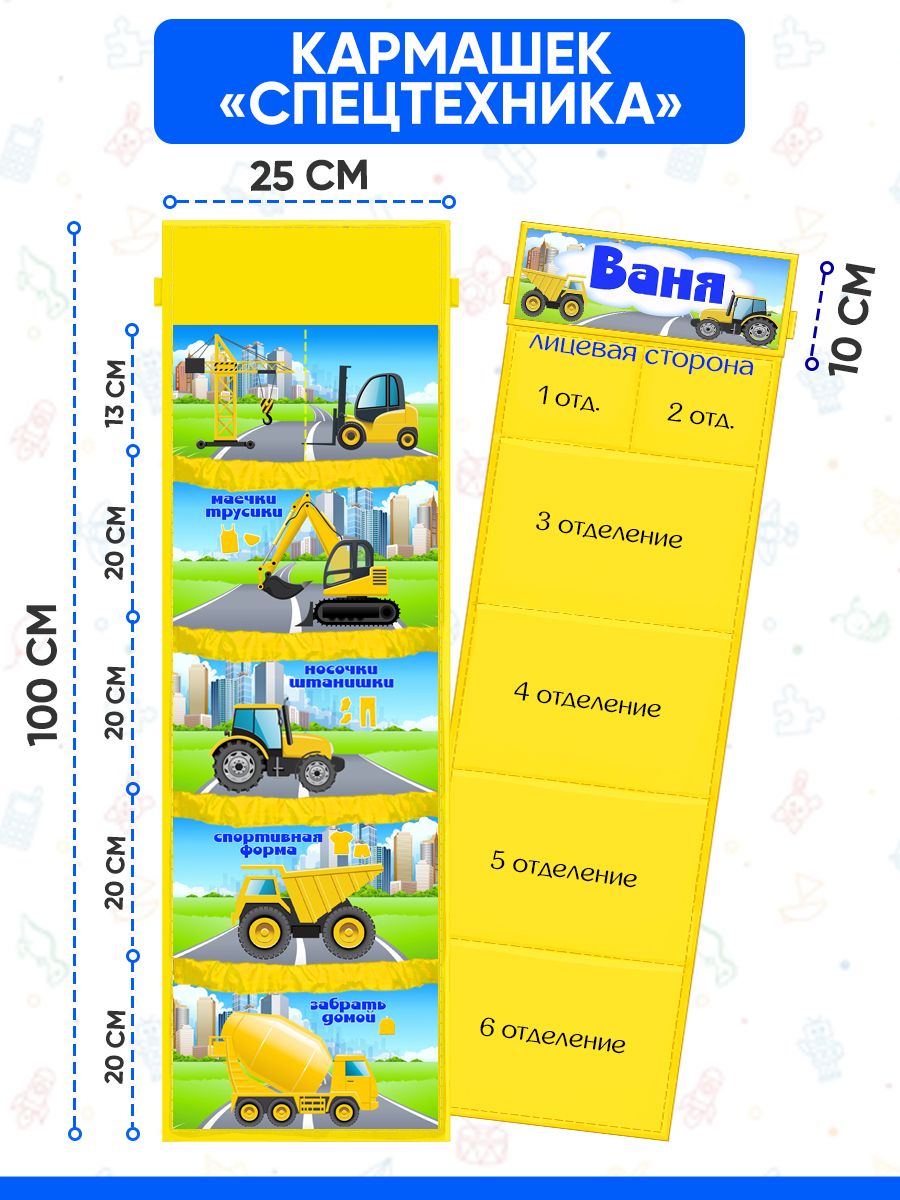 КАРМАШЕК «СПЕЦТЕХНИКА»

25 СМ

100 СМ

13 СМ

20 СМ

20 СМ

20 СМ

20 СМ

маечки трусики

носочки штанишки

спортивная форма

забрать домой

Ваня

10 СМ

лицевая сторона

1 отд.

2 отд.

3 отделение

4 отделение

5 отделение

6 отделение